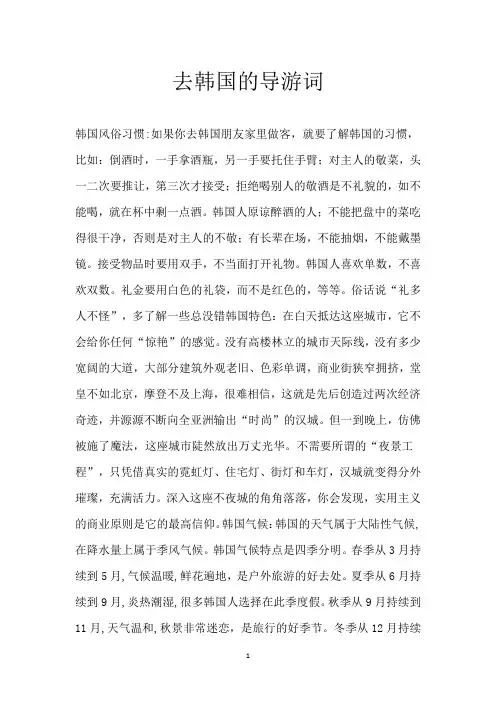 去韩国的导游词

韩国风俗习惯:如果你去韩国朋友家里做客，就要了解韩国的习惯，比如：倒酒时，一手拿酒瓶，另一手要托住手臂；对主人的敬菜，头一二次要推让，第三次才接受；拒绝喝别人的敬酒是不礼貌的，如不能喝，就在杯中剩一点酒。韩国人原谅醉酒的人；不能把盘中的菜吃得很干净，否则是对主人的不敬；有长辈在场，不能抽烟，不能戴墨镜。接受物品时要用双手，不当面打开礼物。韩国人喜欢单数，不喜欢双数。礼金要用白色的礼袋，而不是红色的，等等。俗话说“礼多人不怪”，多了解一些总没错韩国特色：在白天抵达这座城市，它不会给你任何“惊艳”的感觉。没有高楼林立的城市天际线，没有多少宽阔的大道，大部分建筑外观老旧、色彩单调，商业街狭窄拥挤，堂皇不如北京，摩登不及上海，很难相信，这就是先后创造过两次经济奇迹，并源源不断向全亚洲输出“时尚”的汉城。但一到晚上，仿佛被施了魔法，这座城市陡然放出万丈光华。不需要所谓的“夜景工程”，只凭借真实的霓虹灯、住宅灯、街灯和车灯，汉城就变得分外璀璨，充满活力。深入这座不夜城的角角落落，你会发现，实用主义的商业原则是它的最高信仰。韩国气候:韩国的天气属于大陆性气候，在降水量上属于季风气候。韩国气候特点是四季分明。春季从3月持续到5月,气候温暖,鲜花遍地，是户外旅游的好去处。夏季从6月持续到9月,炎热潮湿,很多韩国人选择在此季度假。秋季从9月持续到11月,天气温和,秋景非常迷恋，是旅行的好季节。冬季从12月持续

1